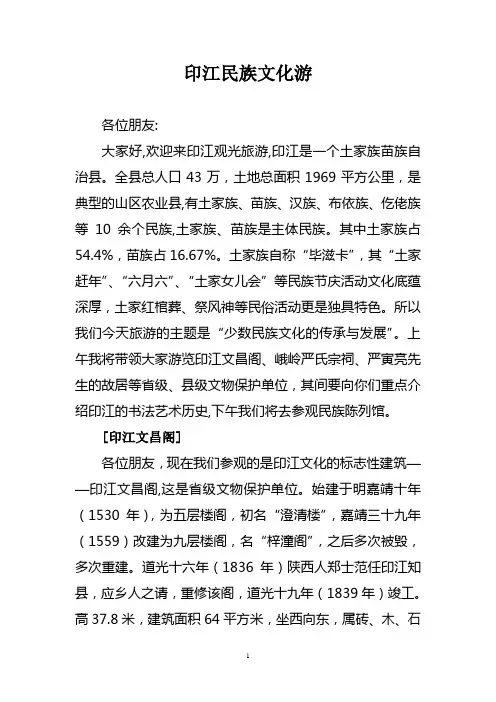 印江民族文化游

各位朋友:

大家好,欢迎来印江观光旅游,印江是一个土家族苗族自治县。全县总人口 43 万，土地总面积 1969 平方公里，是典型的山区农业县,有土家族、苗族、汉族、布依族、仡佬族等 10 余个民族,土家族、苗族是主体民族。其中土家族占 54.4%，苗族占 16.67%。土家族自称“毕滋卡”，其“土家赶年”、“六月六”、“土家女儿会”等民族节庆活动文化底蕴深厚，土家红棺葬、祭风神等民俗活动更是独具特色。所以我们今天旅游的主题是“少数民族文化的传承与发展”。上午我将带领大家游览印江文昌阁、峨岭严氏宗祠、严寅亮先生的故居等省级、县级文物保护单位，其间要向你们重点介绍印江的书法艺术历史,下午我们将去参观民族陈列馆。

[印江文昌阁]

各位朋友，现在我们参观的是印江文化的标志性建筑——印江文昌阁,这是省级文物保护单位。始建于明嘉靖十年（1530 年），为五层楼阁，初名“澄清楼”，嘉靖三十九年（1559）改建为九层楼阁，名“梓潼阁”，之后多次被毁，多次重建。道光十六年（1836 年）陕西人郑士范任印江知县，应乡人之请，重修该阁，道光十九年（1839 年）竣工。高 37.8 米，建筑面积 64 平方米，坐西向东，属砖、木、石

1